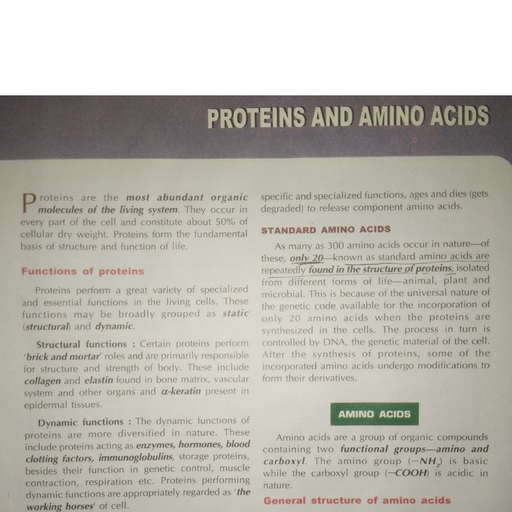 PROTEINS AND AMINO ACIDS

Proteins are the most abundant organic molecules of the living system. They occur in every part of the cell and constitute about 50% of cellular dry weight. Proteins form the fundamental basis of structure and function of life.

Functions of proteins

Proteins perform a great variety of specialized and essential functions in the living cells. These functions may be broadly grouped as static (structural) and dynamic.

Structural functions : Certain proteins perform 'brick and mortar' roles and are primarily responsible for structure and strength of body. These include collagen and elastin found in bone matrix, vascular system and other organs and α-keratin present in epidermal tissues.

Dynamic functions : The dynamic functions of proteins are more diversified in nature. These include proteins acting as enzymes, hormones, blood clotting factors, immunoglobulins, storage proteins, besides their function in genetic control, muscle contraction, respiration etc. Proteins performing dynamic functions are appropriately regarded as 'the working horses' of cell.

specific and specialized functions, ages and dies (gets degraded) to release component amino acids.

STANDARD AMINO ACIDS

As many as 300 amino acids occur in nature—of these, only 20—known as standard amino acids are repeatedly found in the structure of proteins, isolated from different forms of life—animal, plant and microbial. This is because of the universal nature of the genetic code available for the incorporation of only 20 amino acids when the proteins are synthesized in the cells. The process in turn is controlled by DNA, the genetic material of the cell. After the synthesis of proteins, some of the incorporated amino acids undergo modifications to form their derivatives.

AMINO ACIDS

Amino acids are a group of organic compounds containing two functional groups—amino and carboxyl. The amino group ($-NH_2$) is basic while the carboxyl group ($-COOH$) is acidic in nature.

General structure of amino acids